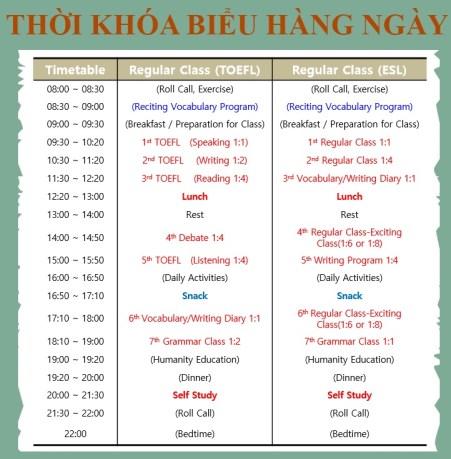 THỜI KHÓA BIỂU HÀNG NGÀY

| Timetable | Regular Class (TOEFL) | Regular Class (ESL) |
|---|---|---|
| 08:00 ~ 08:30 | (Roll Call, Exercise) | (Roll Call, Exercise) |
| 08:30 ~ 09:00 | (Reciting Vocabulary Program) | (Reciting Vocabulary Program) |
| 09:00 ~ 09:30 | (Breakfast / Preparation for Class) | (Breakfast / Preparation for Class) |
| 09:30 ~ 10:20 | 1st TOEFL (Speaking 1:1) | 1st Regular Class 1:1 |
| 10:30 ~ 11:20 | 2nd TOEFL (Writing 1:2) | 2nd Regular Class 1:4 |
| 11:30 ~ 12:20 | 3rd TOEFL (Reading 1:4) | 3rd Vocabulary/Writing Diary 1:1 |
| 12:20 ~ 13:00 | Lunch | Lunch |
| 13:00 ~ 14:00 | Rest | Rest |
| 14:00 ~ 14:50 | 4th Debate 1:4 | 4th Regular Class-Exciting Class(1:6 or 1:8) |
| 15:00 ~ 15:50 | 5th TOEFL (Listening 1:4) | 5th Writing Program 1:4 |
| 16:00 ~ 16:50 | (Daily Activities) | (Daily Activities) |
| 16:50 ~ 17:10 | Snack | Snack |
| 17:10 ~ 18:00 | 6th Vocabulary/Writing Diary 1:1 | 6th Regular Class-Exciting Class(1:6 or 1:8) |
| 18:10 ~ 19:00 | 7th Grammar Class 1:2 | 7th Grammar Class 1:1 |
| 19:00 ~ 19:20 | (Humanity Education) | (Humanity Education) |
| 19:20 ~ 20:00 | (Dinner) | (Dinner) |
| 20:00 ~ 21:30 | Self Study | Self Study |
| 21:30 ~ 22:00 | (Roll Call) | (Roll Call) |
| 22:00 | (Bedtime) | (Bedtime) |